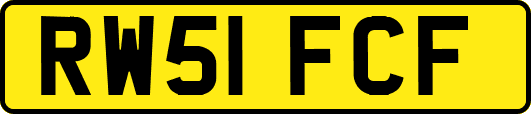 RW51 FCF